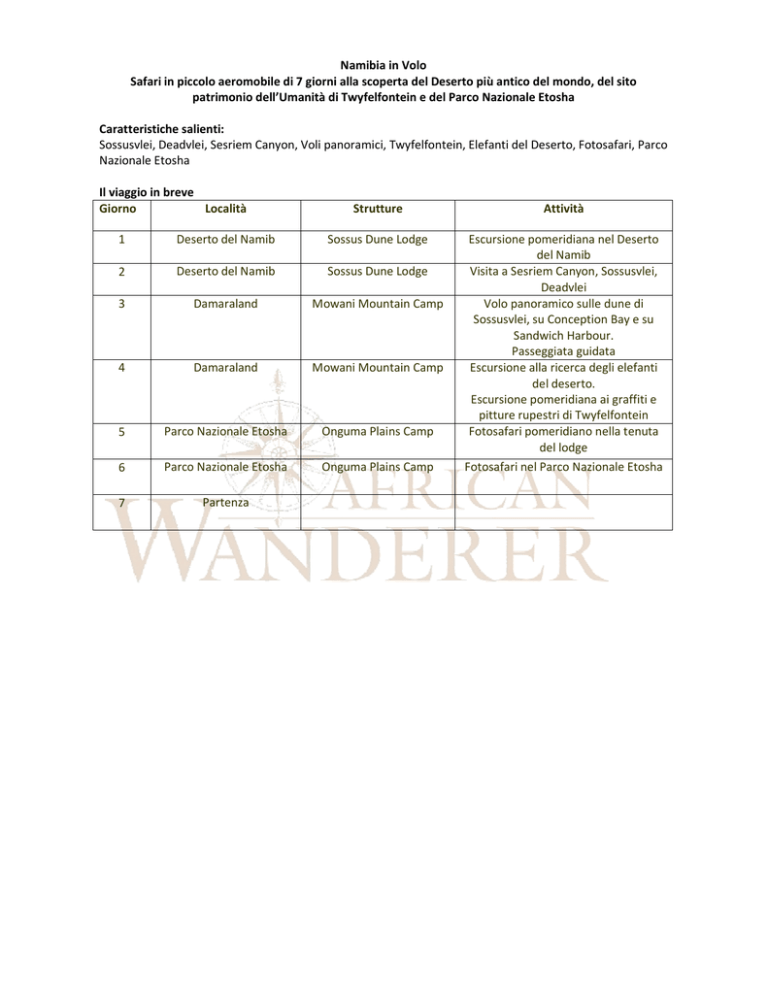 Namibia in Volo
Safari in piccolo aeromobile di 7 giorni alla scoperta del Deserto più antico del mondo, del sito patrimonio dell'Umanità di Twyfelfontein e del Parco Nazionale Etosha

Caratteristiche salienti:
Sossusvlei, Deadvlei, Sesriem Canyon, Voli panoramici, Twyfelfontein, Elefanti del Deserto, Fotosafari, Parco Nazionale Etosha

Il viaggio in breve

| Giorno | Località | Strutture | Attività |
|---|---|---|---|
| 1 | Deserto del Namib | Sossus Dune Lodge | Escursione pomeridiana nel Deserto del Namib |
| 2 | Deserto del Namib | Sossus Dune Lodge | Visita a Sesriem Canyon, Sossusvlei, Deadvlei |
| 3 | Damaraland | Mowani Mountain Camp | Volo panoramico sulle dune di Sossusvlei, su Conception Bay e su Sandwich Harbour. Passeggiata guidata |
| 4 | Damaraland | Mowani Mountain Camp | Escursione alla ricerca degli elefanti del deserto. Escursione pomeridiana ai graffiti e pitture rupestri di Twyfelfontein |
| 5 | Parco Nazionale Etosha | Onguma Plains Camp | Fotosafari pomeridiano nella tenuta del lodge |
| 6 | Parco Nazionale Etosha | Onguma Plains Camp | Fotosafari nel Parco Nazionale Etosha |
| 7 | Partenza | | |

AFRICAN WANDERER